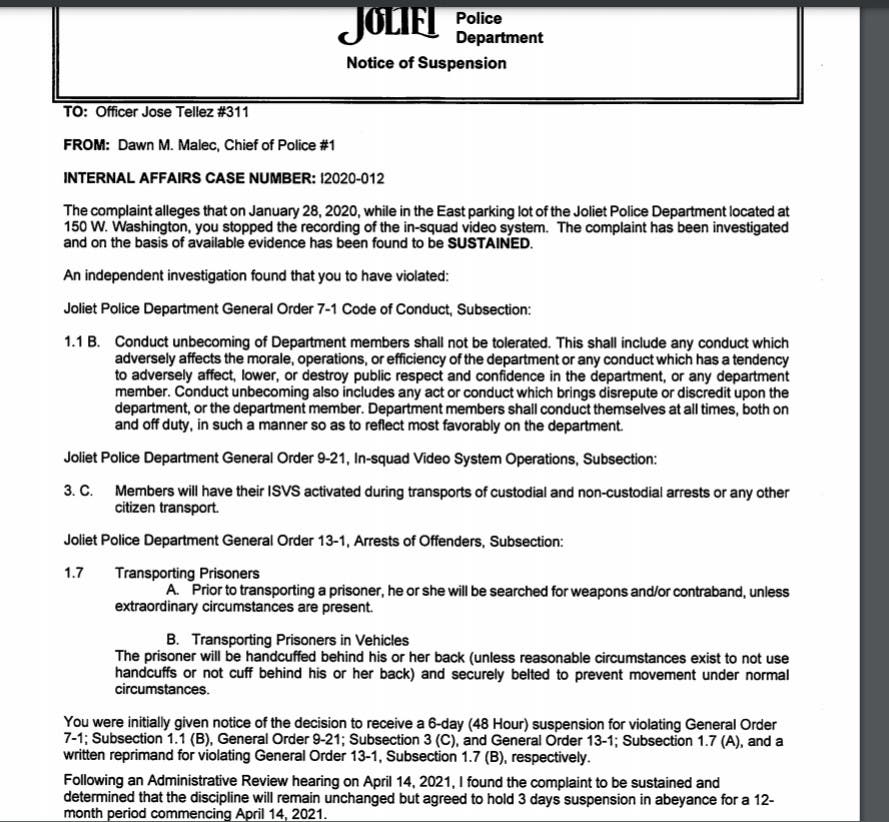 JOLIET Police Department
Notice of Suspension

TO: Officer Jose Tellez #311

FROM: Dawn M. Malec, Chief of Police #1

INTERNAL AFFAIRS CASE NUMBER: I2020-012

The complaint alleges that on January 28, 2020, while in the East parking lot of the Joliet Police Department located at 150 W. Washington, you stopped the recording of the in-squad video system. The complaint has been investigated and on the basis of available evidence has been found to be SUSTAINED.

An independent investigation found that you to have violated:

Joliet Police Department General Order 7-1 Code of Conduct, Subsection:

1.1 B. Conduct unbecoming of Department members shall not be tolerated. This shall include any conduct which adversely affects the morale, operations, or efficiency of the department or any conduct which has a tendency to adversely affect, lower, or destroy public respect and confidence in the department, or any department member. Conduct unbecoming also includes any act or conduct which brings disrepute or discredit upon the department, or the department member. Department members shall conduct themselves at all times, both on and off duty, in such a manner so as to reflect most favorably on the department.

Joliet Police Department General Order 9-21, In-squad Video System Operations, Subsection:

3. C. Members will have their ISVS activated during transports of custodial and non-custodial arrests or any other citizen transport.

Joliet Police Department General Order 13-1, Arrests of Offenders, Subsection:

1.7 Transporting Prisoners
A. Prior to transporting a prisoner, he or she will be searched for weapons and/or contraband, unless extraordinary circumstances are present.

B. Transporting Prisoners in Vehicles
The prisoner will be handcuffed behind his or her back (unless reasonable circumstances exist to not use handcuffs or not cuff behind his or her back) and securely belted to prevent movement under normal circumstances.

You were initially given notice of the decision to receive a 6-day (48 Hour) suspension for violating General Order 7-1; Subsection 1.1 (B), General Order 9-21; Subsection 3 (C), and General Order 13-1; Subsection 1.7 (A), and a written reprimand for violating General Order 13-1, Subsection 1.7 (B), respectively.

Following an Administrative Review hearing on April 14, 2021, I found the complaint to be sustained and determined that the discipline will remain unchanged but agreed to hold 3 days suspension in abeyance for a 12-month period commencing April 14, 2021.